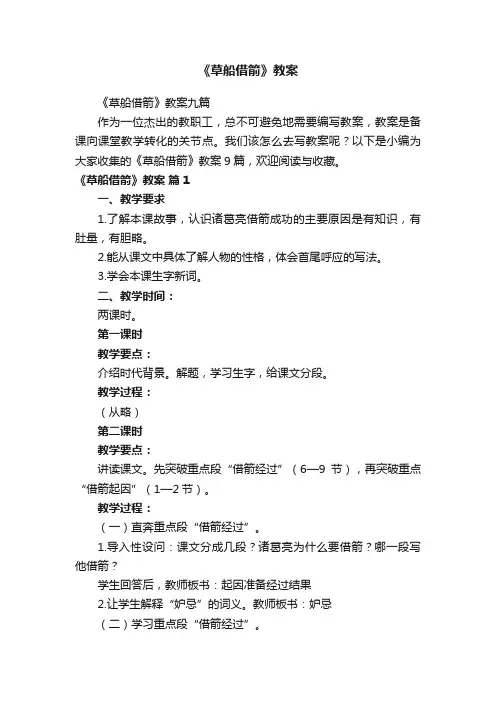 《草船借箭》教案

《草船借箭》教案九篇

作为一位杰出的教职工，总不可避免地需要编写教案，教案是备课向课堂教学转化的关节点。我们该怎么去写教案呢？以下是小编为大家收集的《草船借箭》教案 9 篇，欢迎阅读与收藏。

《草船借箭》教案 篇 1

一、教学要求

1.了解本课故事，认识诸葛亮借箭成功的主要原因是有知识，有肚量，有胆略。

2.能从课文中具体了解人物的性格，体会首尾呼应的写法。

3.学会本课生字新词。

二、教学时间：

两课时。

第一课时

教学要点：

介绍时代背景。解题，学习生字，给课文分段。

教学过程：

（从略）

第二课时

教学要点：

讲读课文。先突破重点段“借箭经过”（6—9 节），再突破重点“借箭起因”（1—2 节）。

教学过程：

（一）直奔重点段“借箭经过”。

1.导入性设问：课文分成几段？诸葛亮为什么要借箭？哪一段写他借箭？

学生回答后，教师板书：起因准备经过结果

2.让学生解释“妒忌”的词义。教师板书：妒忌

（二）学习重点段“借箭经过”。